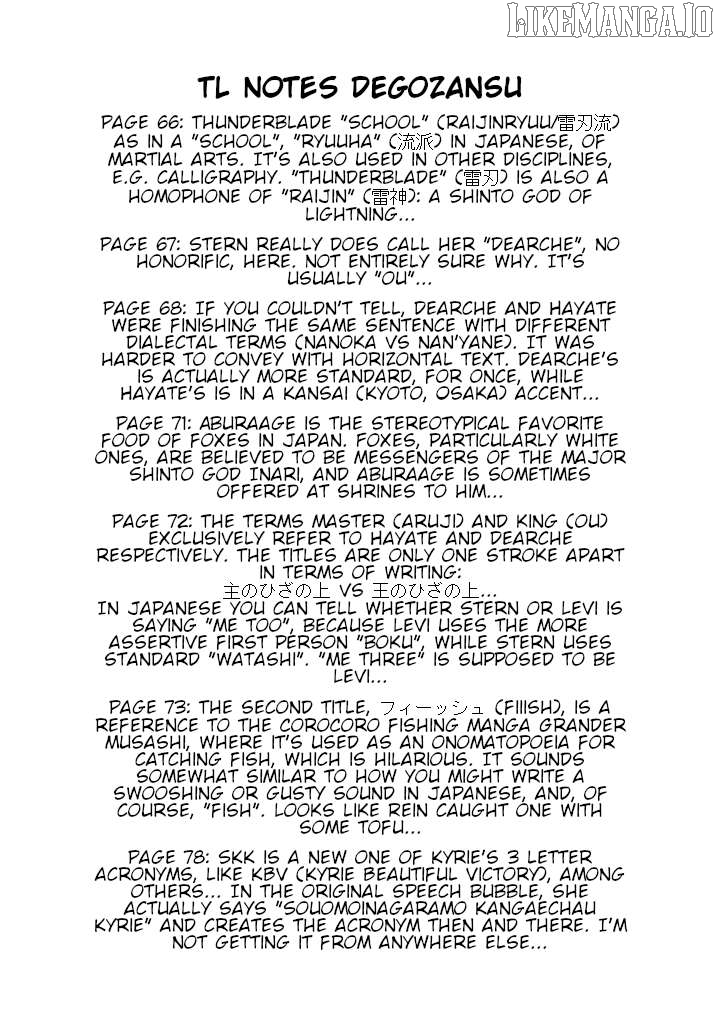 LIKEMANGA.IO

TL NOTES DEGOZANSU

PAGE 66: THUNDERBLADE "SCHOOL" (RAIJINRYUU/雷刃流) AS IN A "SCHOOL", "RYUUHA" (流派) IN JAPANESE, OF MARTIAL ARTS. IT'S ALSO USED IN OTHER DISCIPLINES, E.G. CALLIGRAPHY. "THUNDERBLADE" (雷刃) IS ALSO A HOMOPHONE OF "RAIJIN" (雷神): A SHINTO GOD OF LIGHTNING...

PAGE 67: STERN REALLY DOES CALL HER "DEARCHE", NO HONORIFIC, HERE. NOT ENTIRELY SURE WHY. IT'S USUALLY "OU"...

PAGE 68: IF YOU COULDN'T TELL, DEARCHE AND HAYATE WERE FINISHING THE SAME SENTENCE WITH DIFFERENT DIALECTAL TERMS (NANOKA VS NAN'YANE). IT WAS HARDER TO CONVEY WITH HORIZONTAL TEXT. DEARCHE'S IS ACTUALLY MORE STANDARD, FOR ONCE, WHILE HAYATE'S IS IN A KANSAI (KYOTO, OSAKA) ACCENT...

PAGE 71: ABURAAGE IS THE STEREOTYPICAL FAVORITE FOOD OF FOXES IN JAPAN. FOXES, PARTICULARLY WHITE ONES, ARE BELIEVED TO BE MESSENGERS OF THE MAJOR SHINTO GOD INARI, AND ABURAAGE IS SOMETIMES OFFERED AT SHRINES TO HIM...

PAGE 72: THE TERMS MASTER (ARUJI) AND KING (OU) EXCLUSIVELY REFER TO HAYATE AND DEARCHE RESPECTIVELY. THE TITLES ARE ONLY ONE STROKE APART IN TERMS OF WRITING:
主のひざの上 VS 王のひざの上...
IN JAPANESE YOU CAN TELL WHETHER STERN OR LEVI IS SAYING "ME TOO", BECAUSE LEVI USES THE MORE ASSERTIVE FIRST PERSON "BOKU", WHILE STERN USES STANDARD "WATASHI". "ME THREE" IS SUPPOSED TO BE LEVI...

PAGE 73: THE SECOND TITLE, フィーッシュ (FIIISH), IS A REFERENCE TO THE COROCORO FISHING MANGA GRANDER MUSASHI, WHERE IT'S USED AS AN ONOMATOPOEIA FOR CATCHING FISH, WHICH IS HILARIOUS. IT SOUNDS SOMEWHAT SIMILAR TO HOW YOU MIGHT WRITE A SWOOSHING OR GUSTY SOUND IN JAPANESE, AND, OF COURSE, "FISH". LOOKS LIKE REIN CAUGHT ONE WITH SOME TOFU...

PAGE 78: SKK IS A NEW ONE OF KYRIE'S 3 LETTER ACRONYMS, LIKE KBV (KYRIE BEAUTIFUL VICTORY), AMONG OTHERS... IN THE ORIGINAL SPEECH BUBBLE, SHE ACTUALLY SAYS "SOUOMOINAGARAMO KANGAECHAU KYRIE" AND CREATES THE ACRONYM THEN AND THERE. I'M NOT GETTING IT FROM ANYWHERE ELSE...